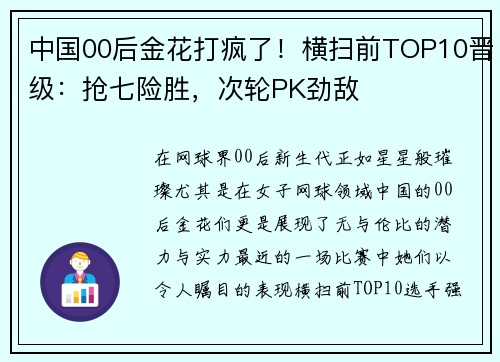 中国00后金花打疯了！横扫前TOP10晋级：抢七险胜，次轮PK劲敌

在网球界00后新生代正如星星般璀璨尤其是在女子网球领域中国的00后金花们更是展现了无与伦比的潜力与实力最近的一场比赛中她们以令人瞩目的表现横扫前TOP10选手强